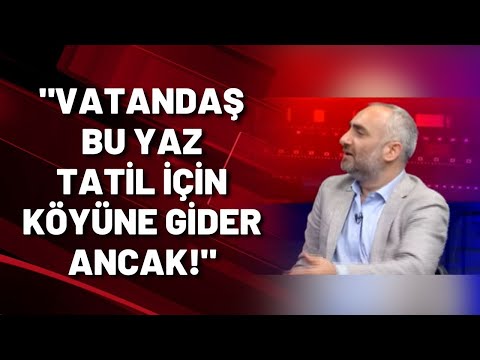 "VATANDAŞ BU YAZ TATİL İÇİN KÖYÜNE GİDER ANCAK!"